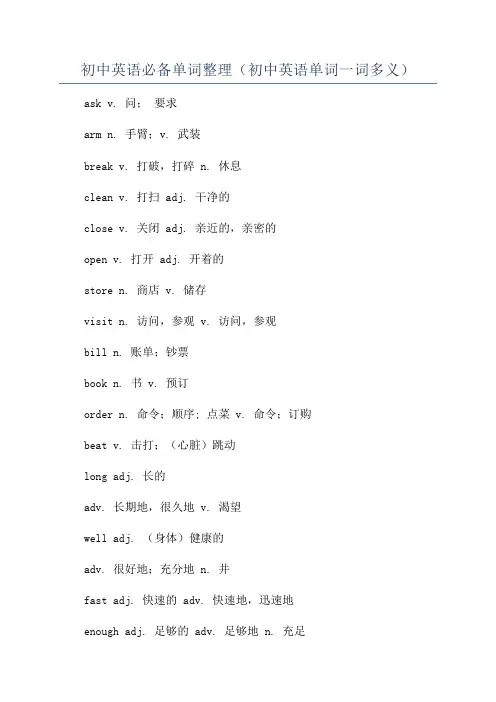 初中英语必备单词整理（初中英语单词一词多义）

ask v. 问； 要求

arm n. 手臂；v. 武装

break v. 打破，打碎 n. 休息

clean v. 打扫 adj. 干净的

close v. 关闭 adj. 亲近的，亲密的

open v. 打开 adj. 开着的

store n. 商店 v. 储存

visit n. 访问，参观 v. 访问，参观

bill n. 账单；钞票

book n. 书 v. 预订

order n. 命令；顺序；点菜 v. 命令；订购

beat v. 击打；（心脏）跳动

long adj. 长的

adv. 长期地，很久地 v. 渴望

well adj. （身体）健康的

adv. 很好地；充分地 n. 井

fast adj. 快速的 adv. 快速地，迅速地

enough adj. 足够的 adv. 足够地 n. 充足